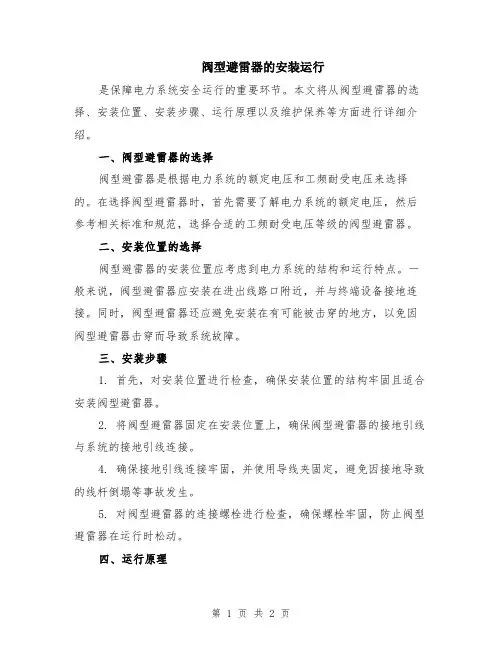 阀型避雷器的安装运行

是保障电力系统安全运行的重要环节。本文将从阀型避雷器的选择、安装位置、安装步骤、运行原理以及维护保养等方面进行详细介绍。

一、阀型避雷器的选择

阀型避雷器是根据电力系统的额定电压和工频耐受电压来选择的。在选择阀型避雷器时，首先需要了解电力系统的额定电压，然后参考相关标准和规范，选择合适的工频耐受电压等级的阀型避雷器。

二、安装位置的选择

阀型避雷器的安装位置应考虑到电力系统的结构和运行特点。一般来说，阀型避雷器应安装在进出线路口附近，并与终端设备接地连接。同时，阀型避雷器还应避免安装在有可能被击穿的地方，以免因阀型避雷器击穿而导致系统故障。

三、安装步骤

1. 首先，对安装位置进行检查，确保安装位置的结构牢固且适合安装阀型避雷器。

2. 将阀型避雷器固定在安装位置上，确保阀型避雷器的接地引线与系统的接地引线连接。

4. 确保接地引线连接牢固，并使用导线夹固定，避免因接地导致的线杆倒塌等事故发生。

5. 对阀型避雷器的连接螺栓进行检查，确保螺栓牢固，防止阀型避雷器在运行时松动。

四、运行原理

第 1 页 共 2 页